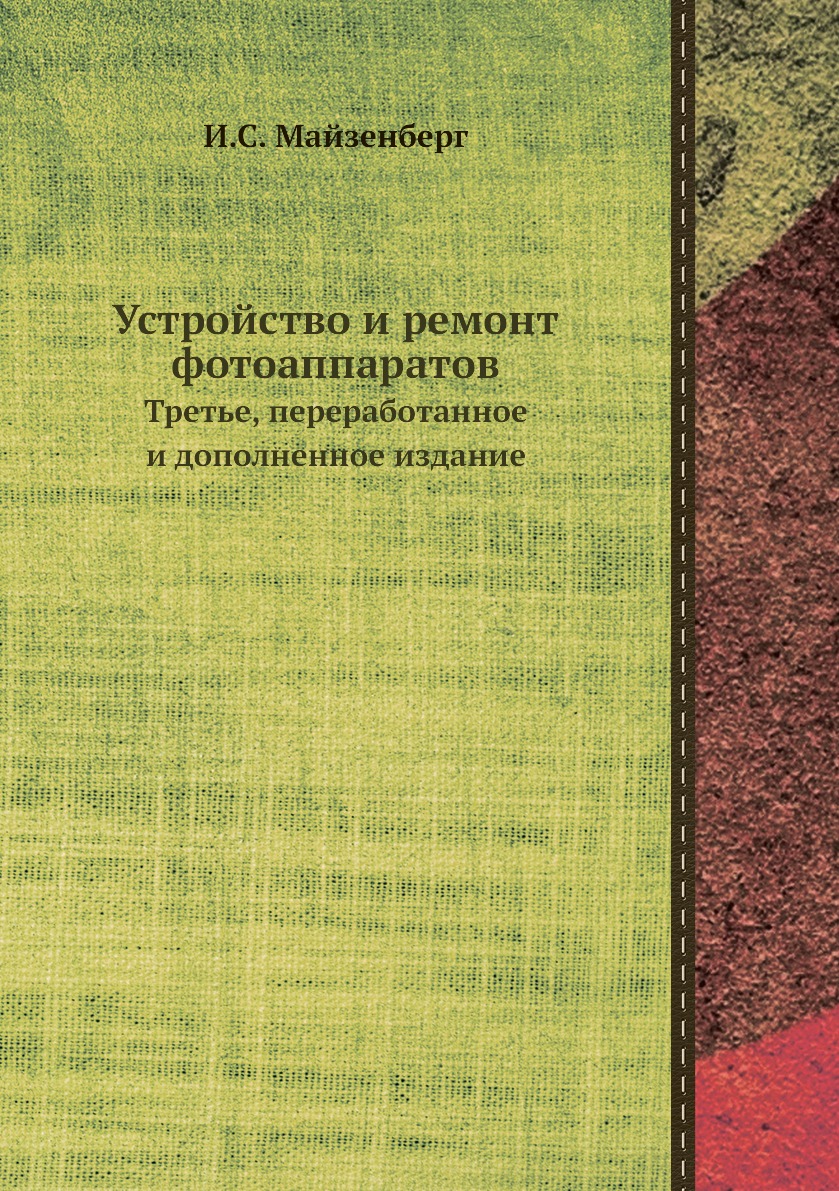 И.С. Майзенберг

Устройство и ремонт фотоаппаратов
Третье, переработанное и дополненное издание